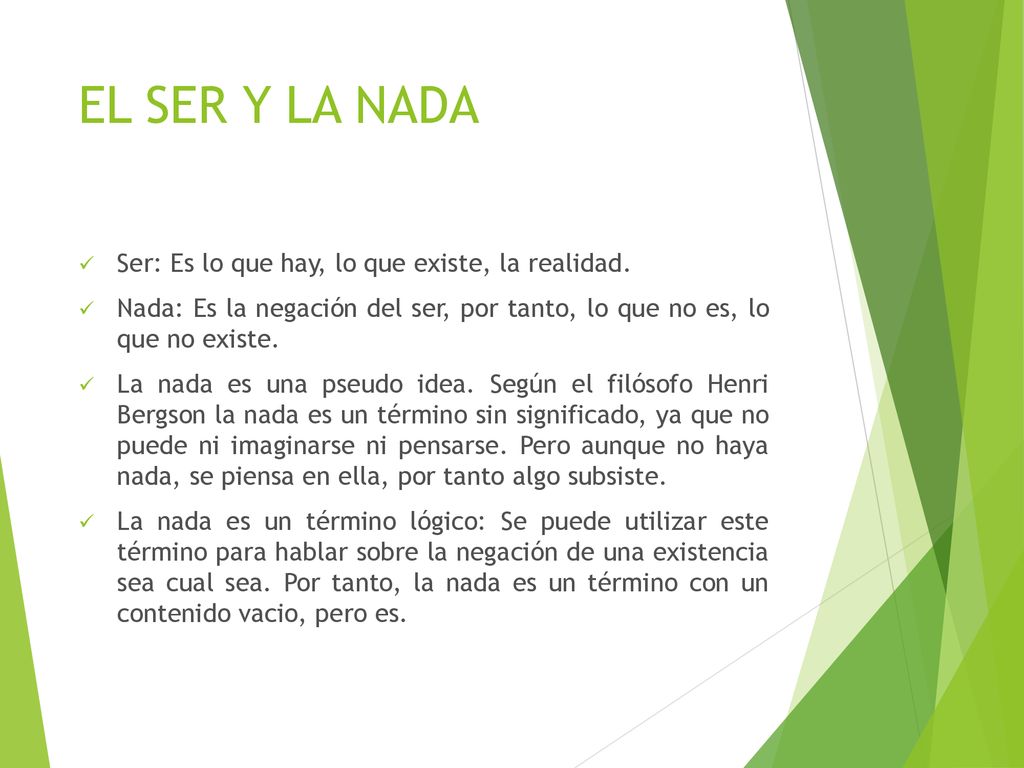 EL SER Y LA NADA

✓ Ser: Es lo que hay, lo que existe, la realidad.

✓ Nada: Es la negación del ser, por tanto, lo que no es, lo que no existe.

✓ La nada es una pseudo idea. Según el filósofo Henri Bergson la nada es un término sin significado, ya que no puede ni imaginarse ni pensarse. Pero aunque no haya nada, se piensa en ella, por tanto algo subsiste.

✓ La nada es un término lógico: Se puede utilizar este término para hablar sobre la negación de una existencia sea cual sea. Por tanto, la nada es un término con un contenido vacio, pero es.